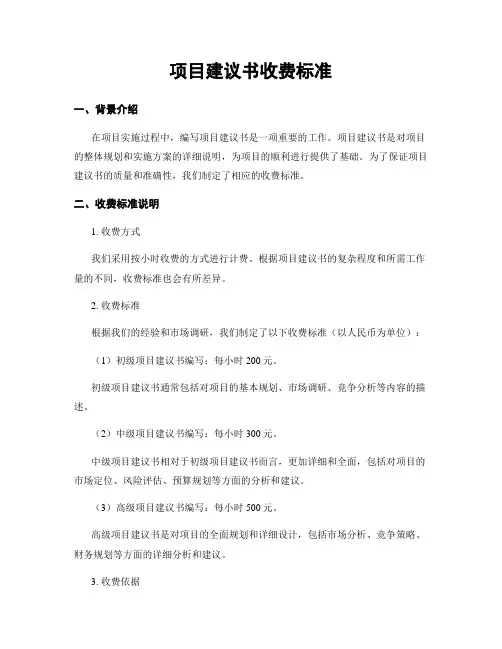 项目建议书收费标准

一、背景介绍

在项目实施过程中，编写项目建议书是一项重要的工作。项目建议书是对项目的整体规划和实施方案的详细说明，为项目的顺利进行提供了基础。为了保证项目建议书的质量和准确性，我们制定了相应的收费标准。

二、收费标准说明

1. 收费方式

我们采用按小时收费的方式进行计费。根据项目建议书的复杂程度和所需工作量的不同，收费标准也会有所差异。

2. 收费标准

根据我们的经验和市场调研，我们制定了以下收费标准（以人民币为单位）：

（1）初级项目建议书编写：每小时 200 元。

初级项目建议书通常包括对项目的基本规划、市场调研、竞争分析等内容的描述。

（2）中级项目建议书编写：每小时 300 元。

中级项目建议书相对于初级项目建议书而言，更加详细和全面，包括对项目的市场定位、风险评估、预算规划等方面的分析和建议。

（3）高级项目建议书编写：每小时 500 元。

高级项目建议书是对项目的全面规划和详细设计，包括市场分析、竞争策略、财务规划等方面的详细分析和建议。

3. 收费依据